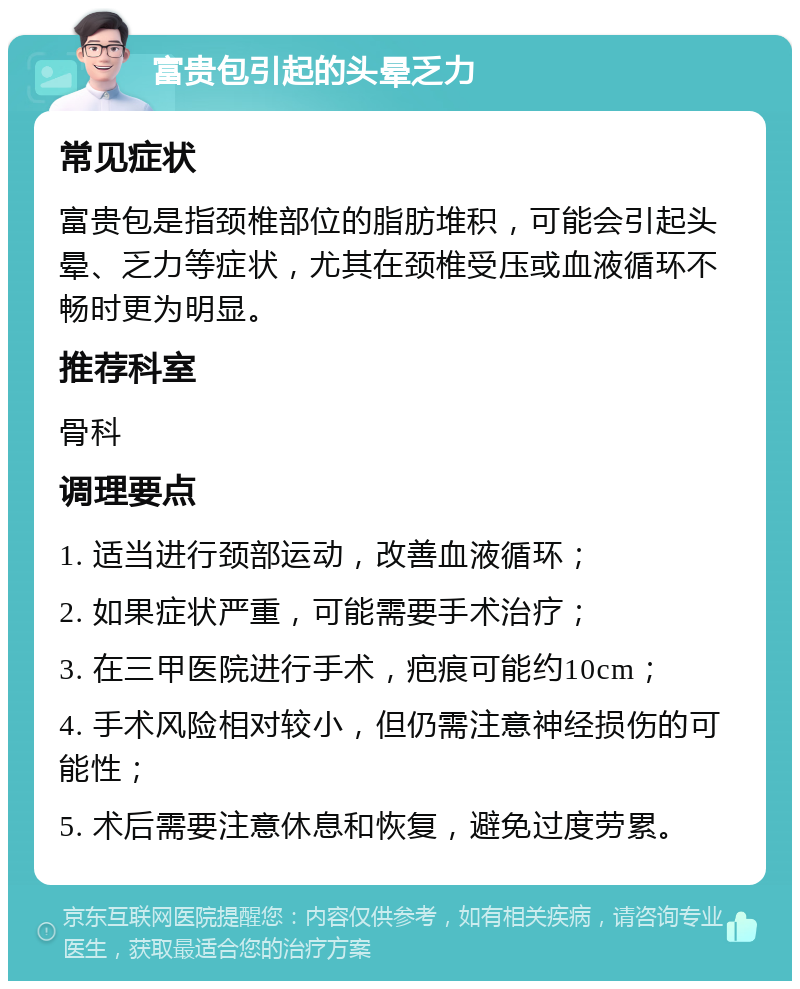 富贵包引起的头晕乏力

常见症状

富贵包是指颈椎部位的脂肪堆积，可能会引起头晕、乏力等症状，尤其在颈椎受压或血液循环不畅时更为明显。

推荐科室

骨科

调理要点

1. 适当进行颈部运动，改善血液循环；

2. 如果症状严重，可能需要手术治疗；

3. 在三甲医院进行手术，疤痕可能约10cm；

4. 手术风险相对较小，但仍需注意神经损伤的可能性；

5. 术后需要注意休息和恢复，避免过度劳累。

京东互联网医院提醒您：内容仅供参考，如有相关疾病，请咨询专业医生，获取最适合您的治疗方案